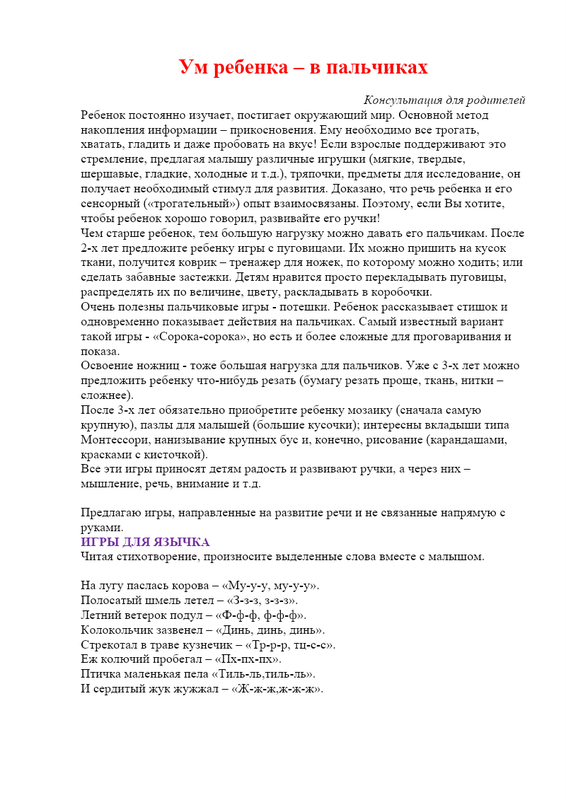 Ум ребенка – в пальчиках

Консультация для родителей

Ребенок постоянно изучает, постигает окружающий мир. Основной метод накопления информации – прикосновения. Ему необходимо все трогать, хватать, гладить и даже пробовать на вкус! Если взрослые поддерживают это стремление, предлагая малышу различные игрушки (мягкие, твердые, шершавые, гладкие, холодные и т.д.), тряпочки, предметы для исследование, он получает необходимый стимул для развития. Доказано, что речь ребенка и его сенсорный («трогательный») опыт взаимосвязаны. Поэтому, если Вы хотите, чтобы ребенок хорошо говорил, развивайте его ручки!

Чем старше ребенок, тем большую нагрузку можно давать его пальчикам. После 2-х лет предложите ребенку игры с пуговицами. Их можно пришить на кусок ткани, получится коврик – тренажер для ножек, по которому можно ходить; или сделать забавные застежки. Детям нравится просто перекладывать пуговицы, распределять их по величине, цвету, раскладывать в коробочки.

Очень полезны пальчиковые игры - потешки. Ребенок рассказывает стишок и одновременно показывает действия на пальчиках. Самый известный вариант такой игры - «Сорока-сорока», но есть и более сложные для проговаривания и показа.

Освоение ножниц - тоже большая нагрузка для пальчиков. Уже с 3-х лет можно предложить ребенку что-нибудь резать (бумагу резать проще, ткань, нитки – сложнее).

После 3-х лет обязательно приобретите ребенку мозаику (сначала самую крупную), пазлы для малышей (большие кусочки); интересны вкладыши типа Монтессори, нанизывание крупных бус и, конечно, рисование (карандашами, красками с кисточкой).

Все эти игры приносят детям радость и развивают ручки, а через них – мышление, речь, внимание и т.д.

Предлагаю игры, направленные на развитие речи и не связанные напрямую с руками.

ИГРЫ ДЛЯ ЯЗЫЧКА

Читая стихотворение, произносите выделенные слова вместе с малышом.

На лугу паслась корова – «Му-у-у, му-у-у».
Полосатый шмель летел – «З-з-з, з-з-з».
Летний ветерок подул – «Ф-ф-ф, ф-ф-ф».
Колокольчик зазвенел – «Динь, динь, динь».
Стрекотал в траве кузнечик – «Тр-р-р, тц-с-с».
Еж колючий пробегал – «Пх-пх-пх».
Птичка маленькая пела «Тиль-ль,тиль-ль».
И сердитый жук жужжал – «Ж-ж-ж,ж-ж-ж».